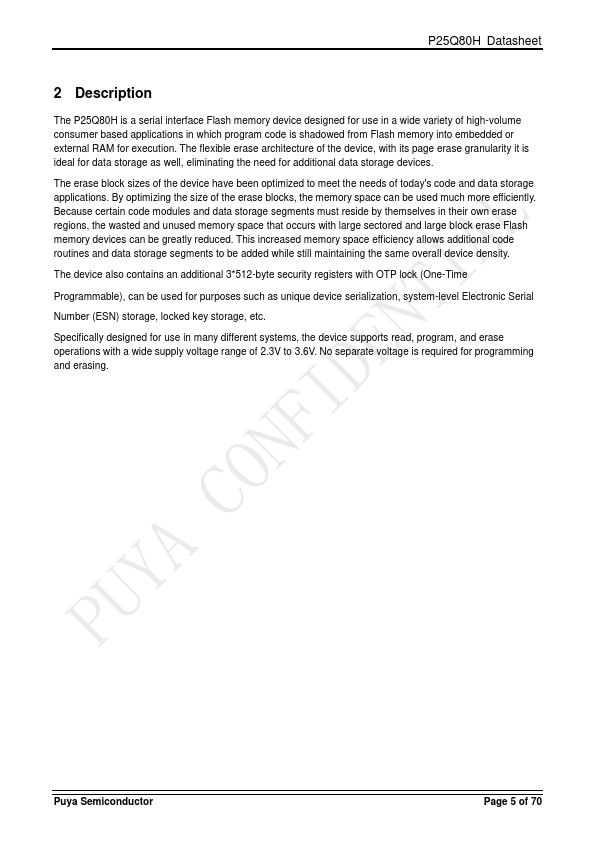 P25Q80H Datasheet

2 Description

The P25Q80H is a serial interface Flash memory device designed for use in a wide variety of high-volume consumer based applications in which program code is shadowed from Flash memory into embedded or external RAM for execution. The flexible erase architecture of the device, with its page erase granularity it is ideal for data storage as well, eliminating the need for additional data storage devices.

The erase block sizes of the device have been optimized to meet the needs of today's code and data storage applications. By optimizing the size of the erase blocks, the memory space can be used much more efficiently. Because certain code modules and data storage segments must reside by themselves in their own erase regions, the wasted and unused memory space that occurs with large sectored and large block erase Flash memory devices can be greatly reduced. This increased memory space efficiency allows additional code routines and data storage segments to be added while still maintaining the same overall device density.

The device also contains an additional 3*512-byte security registers with OTP lock (One-Time

Programmable), can be used for purposes such as unique device serialization, system-level Electronic Serial

Number (ESN) storage, locked key storage, etc.

Specifically designed for use in many different systems, the device supports read, program, and erase operations with a wide supply voltage range of 2.3V to 3.6V. No separate voltage is required for programming and erasing.

PUYA CONFIDENTIAL

Puya Semiconductor

Page 5 of 70